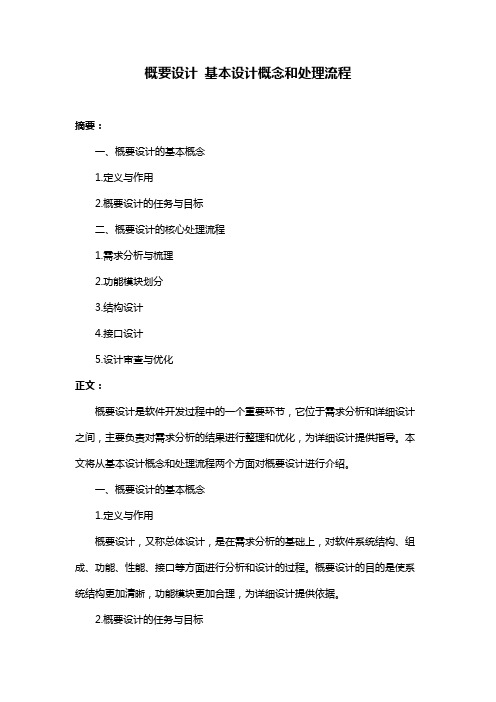 概要设计 基本设计概念和处理流程

摘要：

一、概要设计的基本概念

1.定义与作用

2.概要设计的任务与目标

二、概要设计的核心处理流程

1.需求分析与梳理

2.功能模块划分

3.结构设计

4.接口设计

5.设计审查与优化

正文：

概要设计是软件开发过程中的一个重要环节，它位于需求分析和详细设计之间，主要负责对需求分析的结果进行整理和优化，为详细设计提供指导。本文将从基本设计概念和处理流程两个方面对概要设计进行介绍。

一、概要设计的基本概念

1.定义与作用

概要设计，又称总体设计，是在需求分析的基础上，对软件系统结构、组成、功能、性能、接口等方面进行分析和设计的过程。概要设计的目的是使系统结构更加清晰，功能模块更加合理，为详细设计提供依据。

2.概要设计的任务与目标